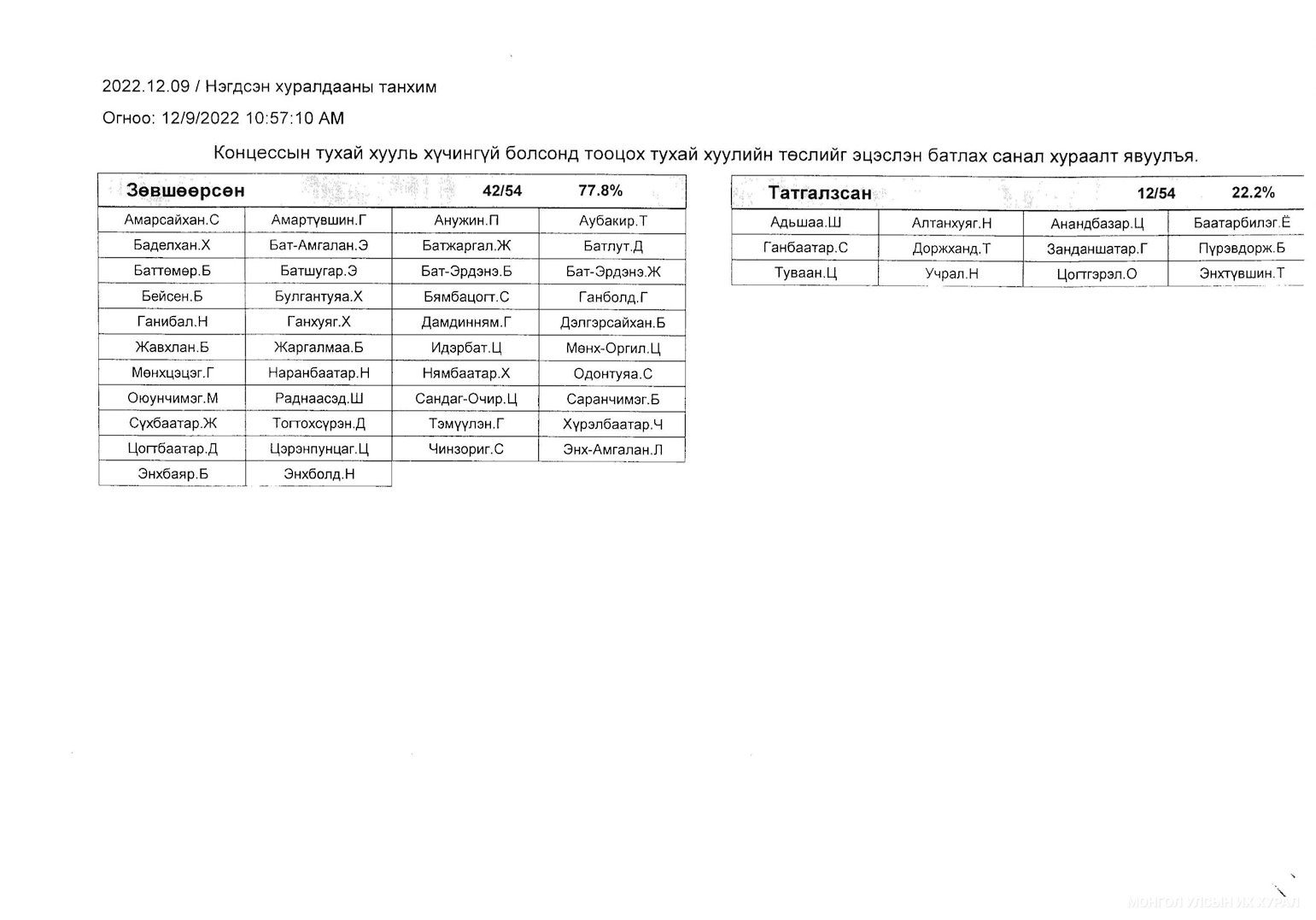 2022.12.09 / Нэгдсэн хуралдааны танхим

Огноо: 12/9/2022 10:57:10 AM

Концессын тухай хууль хүчингүй болсонд тооцох тухай хуулийн төслийг эцэслэн батлах санал хураалт явуулъя.

| Зөвшөөрсөн | | 42/54 | 77.8% |
|---|---|---|---|
| Амарсайхан.С | Амартүвшин.Г | Анужин.П | Аубакир.Т |
| Баделхан.Х | Бат-Амгалан.Э | Батжаргал.Ж | Батлут.Д |
| Баттөмөр.Б | Батшугар.Э | Бат-Эрдэнэ.Б | Бат-Эрдэнэ.Ж |
| Бейсен.Б | Булгантуяа.Х | Бямбацогт.С | Ганболд.Г |
| Ганибал.Н | Ганхуяг.Х | Дамдинням.Г | Дэлгэрсайхан.Б |
| Жавхлан.Б | Жаргалмаа.Б | Идэрбат.Ц | Мөнх-Оргил.Ц |
| Мөнхцэцэг.Г | Наранбаатар.Н | Нямбаатар.Х | Одонтуяа.С |
| Оюунчимэг.М | Раднаасэд.Ш | Сандаг-Очир.Ц | Саранчимэг.Б |
| Сүхбаатар.Ж | Тогтохсүрэн.Д | Тэмүүлэн.Г | Хүрэлбаатар.Ч |
| Цогтбаатар.Д | Цэрэнпунцаг.Ц | Чинзориг.С | Энх-Амгалан.Л |
| Энхбаяр.Б | Энхболд.Н | | |

| Татгалзсан | | 12/54 | 22.2% |
|---|---|---|---|
| Адьшаа.Ш | Алтанхуяг.Н | Анандбазар.Ц | Баатарбилэг.Ё |
| Ганбаатар.С | Доржханд.Т | Занданшатар.Г | Пүрэвдорж.Б |
| Туваан.Ц | Учрал.Н | Цогтгэрэл.О | Энхтүвшин.Т |

МОНГОЛ УЛСЫН ИХ ХУРАЛ